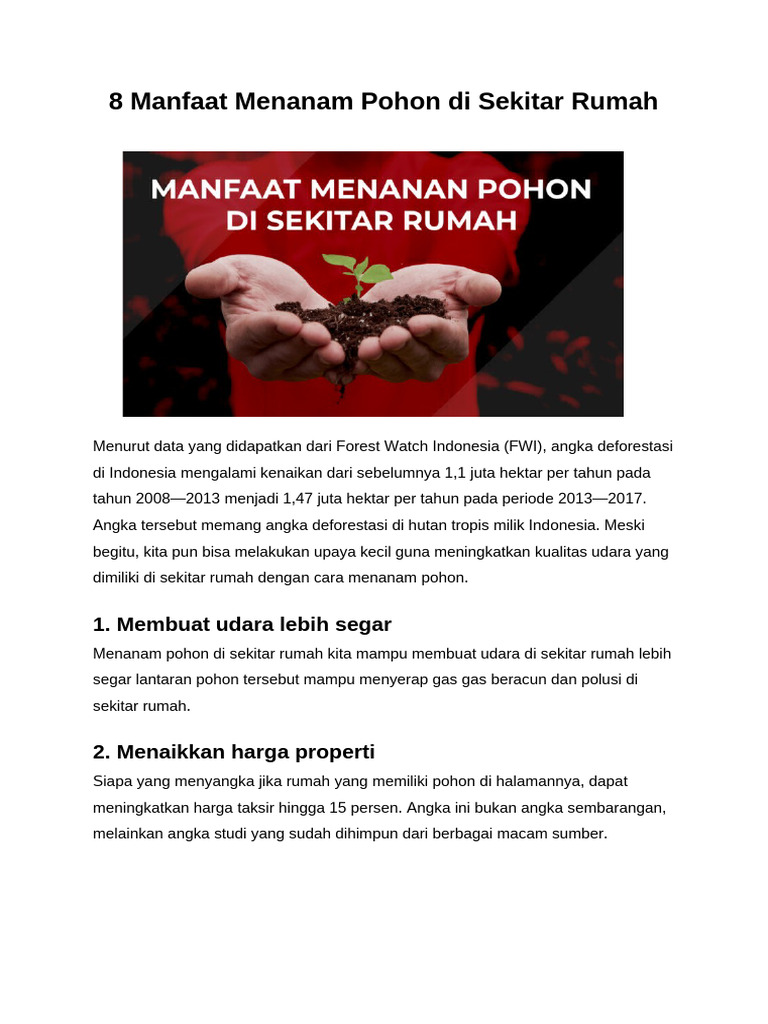 8 Manfaat Menanam Pohon di Sekitar Rumah

MANFAAT MENANAN POHON DI SEKITAR RUMAH

Menurut data yang didapatkan dari Forest Watch Indonesia (FWI), angka deforestasi di Indonesia mengalami kenaikan dari sebelumnya 1,1 juta hektar per tahun pada tahun 2008—2013 menjadi 1,47 juta hektar per tahun pada periode 2013—2017. Angka tersebut memang angka deforestasi di hutan tropis milik Indonesia. Meski begitu, kita pun bisa melakukan upaya kecil guna meningkatkan kualitas udara yang dimiliki di sekitar rumah dengan cara menanam pohon.

1. Membuat udara lebih segar

Menanam pohon di sekitar rumah kita mampu membuat udara di sekitar rumah lebih segar lantaran pohon tersebut mampu menyerap gas gas beracun dan polusi di sekitar rumah.

2. Menaikkan harga properti

Siapa yang menyangka jika rumah yang memiliki pohon di halamannya, dapat meningkatkan harga taksir hingga 15 persen. Angka ini bukan angka sembarangan, melainkan angka studi yang sudah dihimpun dari berbagai macam sumber.